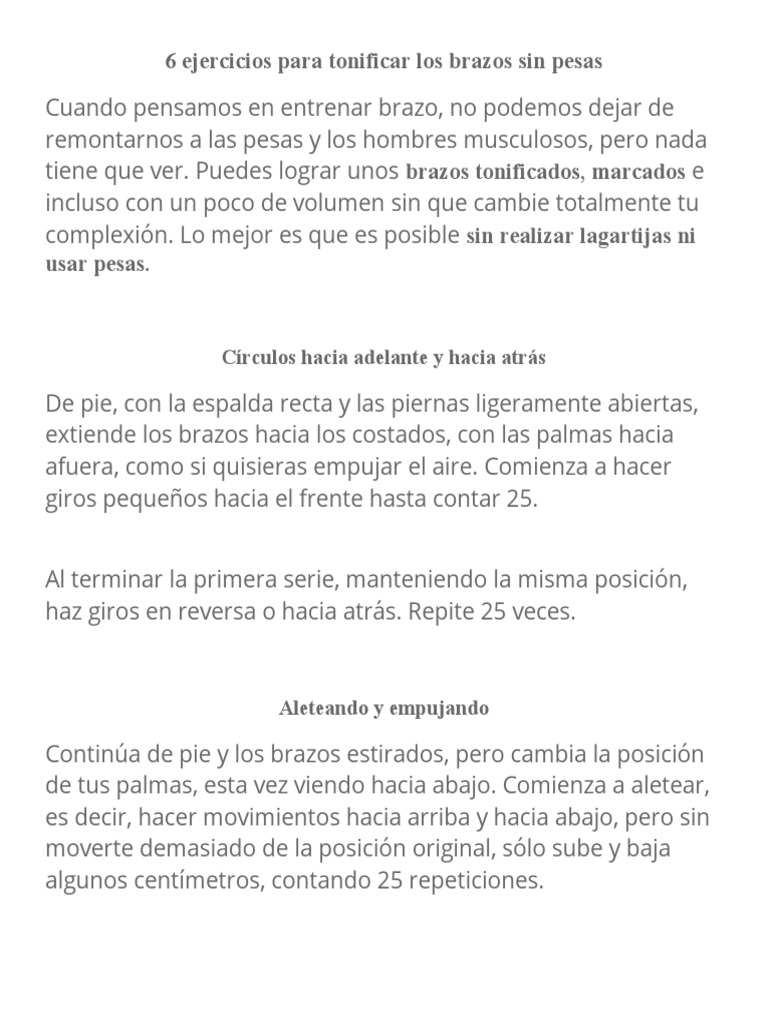 6 ejercicios para tonificar los brazos sin pesas

Cuando pensamos en entrenar brazo, no podemos dejar de remontarnos a las pesas y los hombres musculosos, pero nada tiene que ver. Puedes lograr unos brazos tonificados, marcados e incluso con un poco de volumen sin que cambie totalmente tu complexión. Lo mejor es que es posible sin realizar lagartijas ni usar pesas.

Círculos hacia adelante y hacia atrás

De pie, con la espalda recta y las piernas ligeramente abiertas, extiende los brazos hacia los costados, con las palmas hacia afuera, como si quisieras empujar el aire. Comienza a hacer giros pequeños hacia el frente hasta contar 25.

Al terminar la primera serie, manteniendo la misma posición, haz giros en reversa o hacia atrás. Repite 25 veces.

Aleteando y empujando

Continúa de pie y los brazos estirados, pero cambia la posición de tus palmas, esta vez viendo hacia abajo. Comienza a aletear, es decir, hacer movimientos hacia arriba y hacia abajo, pero sin moverte demasiado de la posición original, sólo sube y baja algunos centímetros, contando 25 repeticiones.